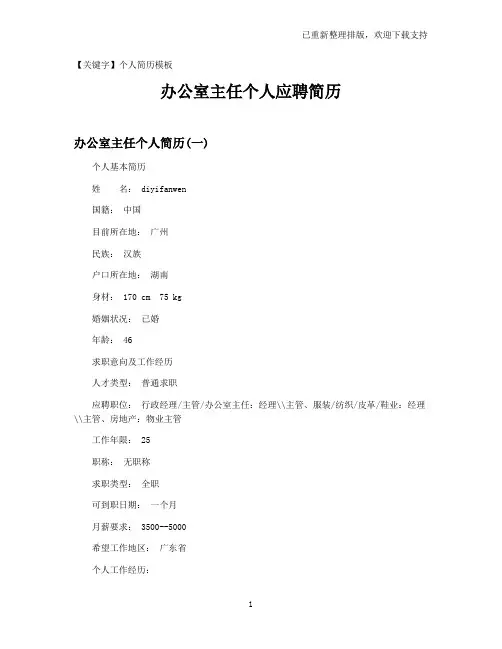 已重新整理排版，欢迎下载支持

【关键字】个人简历模板

办公室主任个人应聘简历

办公室主任个人简历(一)

个人基本简历

姓　　名： diyifanwen

国籍： 中国

目前所在地： 广州

民族： 汉族

户口所在地： 湖南

身材： 170 cm 75 kg

婚姻状况： 已婚

年龄： 46

求职意向及工作经历

人才类型： 普通求职

应聘职位： 行政经理/主管/办公室主任：经理\\主管、服装/纺织/皮革/鞋业：经理\\主管、房地产：物业主管

工作年限： 25

职称： 无职称

求职类型： 全职

可到职日期： 一个月

月薪要求： 3500--5000

希望工作地区： 广东省

个人工作经历：

1